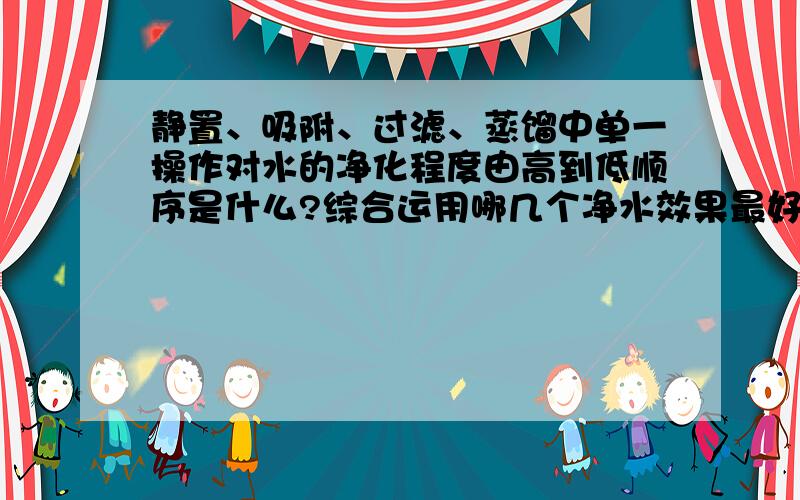 静置、吸附、过滤、蒸馏中单一操作对水的净化程度由高到低顺序是什么?综合运用哪几个净水效果最好